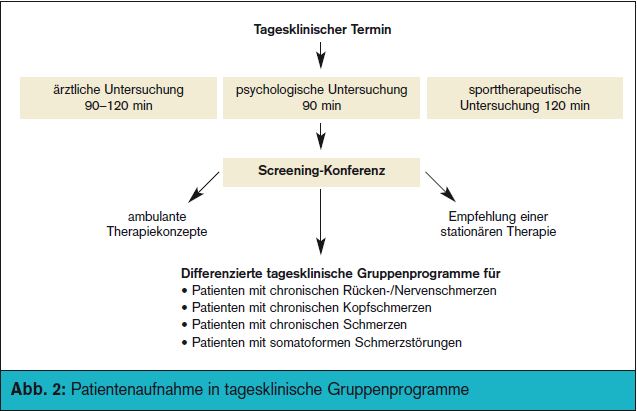 Tagesklinischer Termin

ärztliche Untersuchung 90–120 min

psychologische Untersuchung 90 min

sporttherapeutische Untersuchung 120 min

Screening-Konferenz

ambulante Therapiekonzepte

Empfehlung einer stationären Therapie

Differenzierte tagesklinische Gruppenprogramme für
• Patienten mit chronischen Rücken-/Nervenschmerzen
• Patienten mit chronischen Kopfschmerzen
• Patienten mit chronischen Schmerzen
• Patienten mit somatoformen Schmerzstörungen

Abb. 2: Patientenaufnahme in tagesklinische Gruppenprogramme